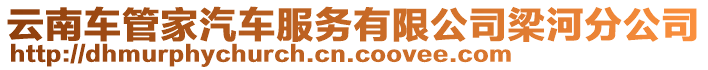 云南车管家汽车服务有限公司梁河分公司
http://dhmurphychurch.cn.coovee.com